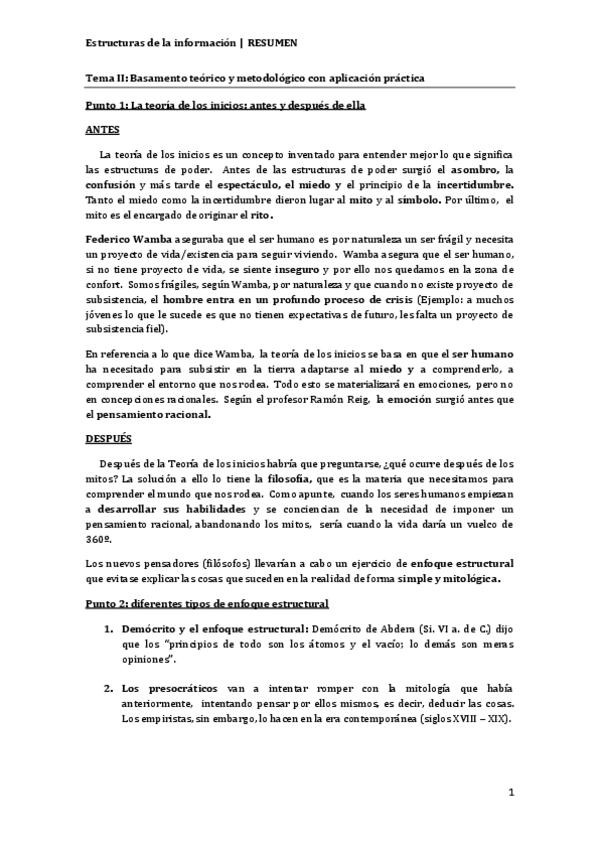 Estructuras de la información | RESUMEN

Tema II: Basamento teórico y metodológico con aplicación práctica

Punto 1: La teoría de los inicios: antes y después de ella

ANTES

La teoría de los inicios es un concepto inventado para entender mejor lo que significa las estructuras de poder. Antes de las estructuras de poder surgió el asombro, la confusión y más tarde el espectáculo, el miedo y el principio de la incertidumbre. Tanto el miedo como la incertidumbre dieron lugar al mito y al símbolo. Por último, el mito es el encargado de originar el rito.

Federico Wamba aseguraba que el ser humano es por naturaleza un ser frágil y necesita un proyecto de vida/existencia para seguir viviendo. Wamba asegura que el ser humano, si no tiene proyecto de vida, se siente inseguro y por ello nos quedamos en la zona de confort. Somos frágiles, según Wamba, por naturaleza y que cuando no existe proyecto de subsistencia, el hombre entra en un profundo proceso de crisis (Ejemplo: a muchos jóvenes lo que le sucede es que no tienen expectativas de futuro, les falta un proyecto de subsistencia fiel).

En referencia a lo que dice Wamba, la teoría de los inicios se basa en que el ser humano ha necesitado para subsistir en la tierra adaptarse al miedo y a comprenderlo, a comprender el entorno que nos rodea. Todo esto se materializará en emociones, pero no en concepciones racionales. Según el profesor Ramón Reig, la emoción surgió antes que el pensamiento racional.

DESPUÉS

Después de la Teoría de los inicios habría que preguntarse, ¿qué ocurre después de los mitos? La solución a ello lo tiene la filosofía, que es la materia que necesitamos para comprender el mundo que nos rodea. Como apunte, cuando los seres humanos empiezan a desarrollar sus habilidades y se conciencian de la necesidad de imponer un pensamiento racional, abandonando los mitos, sería cuando la vida daría un vuelco de 360º.

Los nuevos pensadores (filósofos) llevarían a cabo un ejercicio de enfoque estructural que evitase explicar las cosas que suceden en la realidad de forma simple y mitológica.

Punto 2: diferentes tipos de enfoque estructural

1. Demócrito y el enfoque estructural: Demócrito de Abdera (Si. VI a. de C.) dijo que los "principios de todo son los átomos y el vacío; lo demás son meras opiniones".

2. Los presocráticos van a intentar romper con la mitología que había anteriormente, intentando pensar por ellos mismos, es decir, deducir las cosas. Los empiristas, sin embargo, lo hacen en la era contemporánea (siglos XVIII – XIX).

1